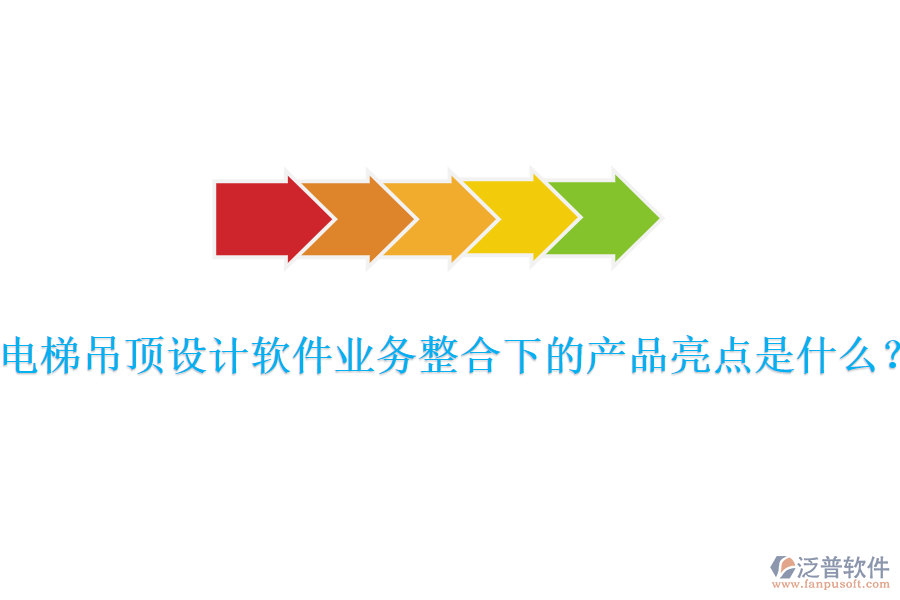 电梯吊顶设计软件业务整合下的产品亮点是什么？

泛普软件
www.fanpusoft.com